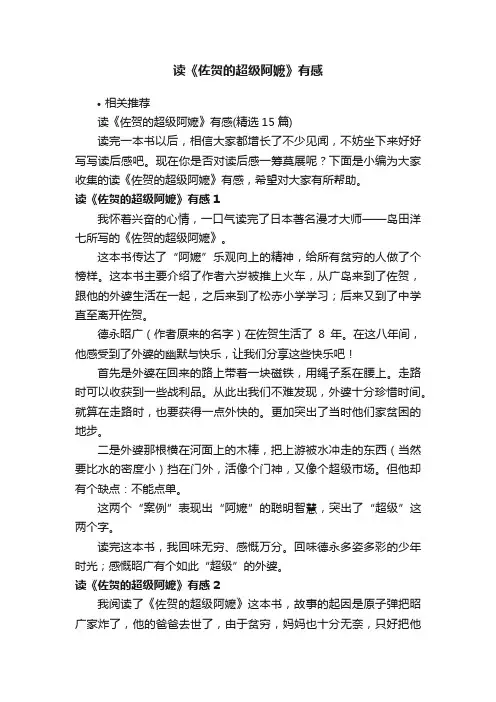 读《佐贺的超级阿嬷》有感

• 相关推荐

读《佐贺的超级阿嬷》有感(精选 15 篇)

读完一本书以后，相信大家都增长了不少见闻，不妨坐下来好好写写读后感吧。现在你是否对读后感一筹莫展呢？下面是小编为大家收集的读《佐贺的超级阿嬷》有感，希望对大家有所帮助。

读《佐贺的超级阿嬷》有感 1

我怀着兴奋的心情，一口气读完了日本著名漫才大师——岛田洋七所写的《佐贺的超级阿嬷》。

这本书传达了“阿嬷”乐观向上的精神，给所有贫穷的人做了个榜样。这本书主要介绍了作者六岁被推上火车，从广岛来到了佐贺，跟他的外婆生活在一起，之后来到了松赤小学学习；后来又到了中学直至离开佐贺。

德永昭广（作者原来的名字）在佐贺生活了 8 年。在这八年间，他感受到了外婆的幽默与快乐，让我们分享这些快乐吧！

首先是外婆在回来的路上带着一块磁铁，用绳子系在腰上。走路时可以收获到一些战利品。从此出我们不难发现，外婆十分珍惜时间。就算在走路时，也要获得一点外快的。更加突出了当时他们家贫困的地步。

二是外婆那根横在河面上的木棒，把上游被水冲走的东西（当然要比水的密度小）挡在门外，活像个门神，又像个超级市场。但他却有个缺点：不能点单。

这两个“案例”表现出“阿嬷”的聪明智慧，突出了“超级”这两个字。

读完这本书，我回味无穷、感慨万分。回味德永多姿多彩的少年时光；感慨昭广有个如此“超级”的外婆。

读《佐贺的超级阿嬷》有感 2

我阅读了《佐贺的超级阿嬷》这本书，故事的起因是原子弹把昭广家炸了，他的爸爸去世了，由于贫穷，妈妈也十分无奈，只好把他